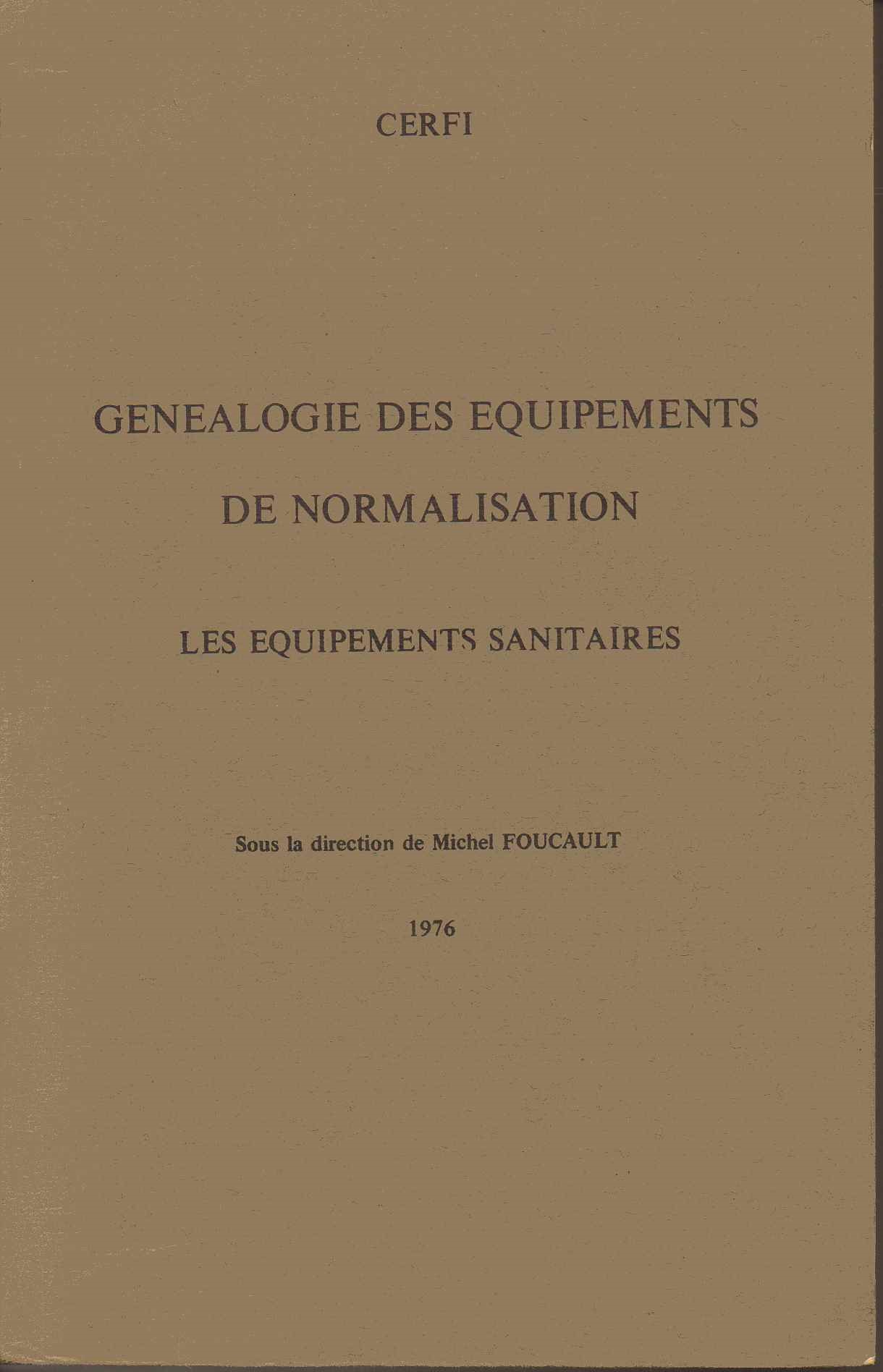 CERFI

GENEALOGIE DES EQUIPEMENTS DE NORMALISATION

LES EQUIPEMENTS SANITAIRES

Sous la direction de Michel FOUCAULT

1976